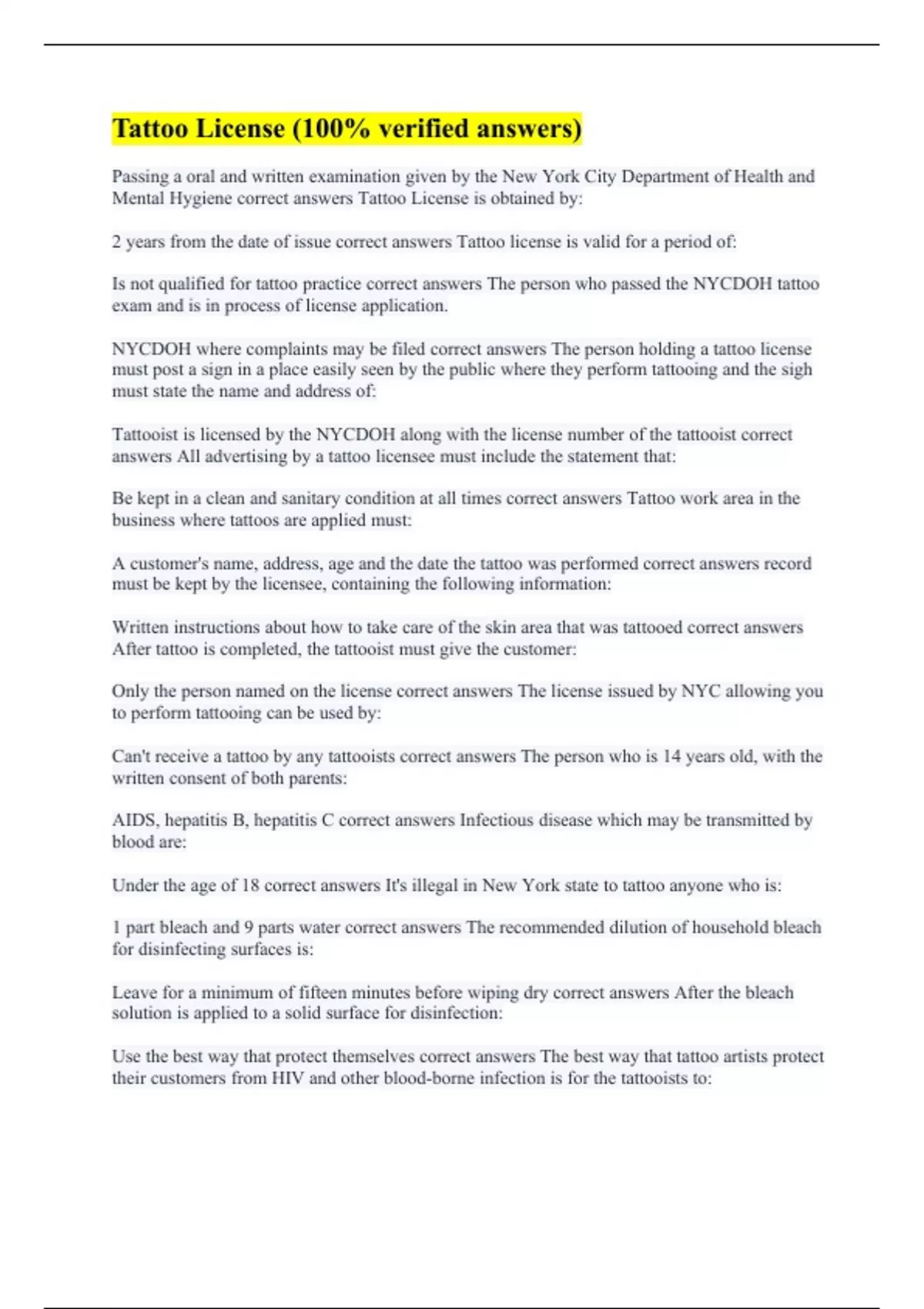 Tattoo License (100% verified answers)

Passing a oral and written examination given by the New York City Department of Health and Mental Hygiene correct answers Tattoo License is obtained by:

2 years from the date of issue correct answers Tattoo license is valid for a period of:

Is not qualified for tattoo practice correct answers The person who passed the NYCDOH tattoo exam and is in process of license application.

NYCDOH where complaints may be filed correct answers The person holding a tattoo license must post a sign in a place easily seen by the public where they perform tattooing and the sigh must state the name and address of:

Tattooist is licensed by the NYCDOH along with the license number of the tattooist correct answers All advertising by a tattoo licensee must include the statement that:

Be kept in a clean and sanitary condition at all times correct answers Tattoo work area in the business where tattoos are applied must:

A customer's name, address, age and the date the tattoo was performed correct answers record must be kept by the licensee, containing the following information:

Written instructions about how to take care of the skin area that was tattooed correct answers After tattoo is completed, the tattooist must give the customer:

Only the person named on the license correct answers The license issued by NYC allowing you to perform tattooing can be used by:

Can't receive a tattoo by any tattooists correct answers The person who is 14 years old, with the written consent of both parents:

AIDS, hepatitis B, hepatitis C correct answers Infectious disease which may be transmitted by blood are:

Under the age of 18 correct answers It's illegal in New York state to tattoo anyone who is:

1 part bleach and 9 parts water correct answers The recommended dilution of household bleach for disinfecting surfaces is:

Leave for a minimum of fifteen minutes before wiping dry correct answers After the bleach solution is applied to a solid surface for disinfection:

Use the best way that protect themselves correct answers The best way that tattoo artists protect their customers from HIV and other blood-borne infection is for the tattooists to: